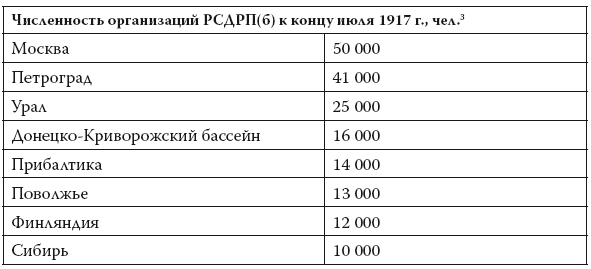 | Численность организаций РСДРП(б) к концу июля 1917 г., чел.$^3$ | |
|---|---|
| Москва | 50 000 |
| Петроград | 41 000 |
| Урал | 25 000 |
| Донецко-Криворожский бассейн | 16 000 |
| Прибалтика | 14 000 |
| Поволжье | 13 000 |
| Финляндия | 12 000 |
| Сибирь | 10 000 |